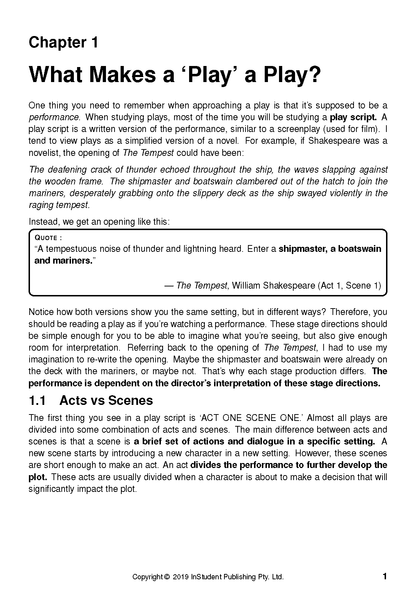 Chapter 1

What Makes a ‘Play’ a Play?

One thing you need to remember when approaching a play is that it’s supposed to be a performance. When studying plays, most of the time you will be studying a play script. A play script is a written version of the performance, similar to a screenplay (used for film). I tend to view plays as a simplified version of a novel. For example, if Shakespeare was a novelist, the opening of The Tempest could have been:

The deafening crack of thunder echoed throughout the ship, the waves slapping against the wooden frame. The shipmaster and boatswain clambered out of the hatch to join the mariners, desperately grabbing onto the slippery deck as the ship swayed violently in the raging tempest.

Instead, we get an opening like this:

QUOTE :
“A tempestuous noise of thunder and lightning heard. Enter a shipmaster, a boatswain and mariners.”

— The Tempest, William Shakespeare (Act 1, Scene 1)

Notice how both versions show you the same setting, but in different ways? Therefore, you should be reading a play as if you’re watching a performance. These stage directions should be simple enough for you to be able to imagine what you’re seeing, but also give enough room for interpretation. Referring back to the opening of The Tempest, I had to use my imagination to re-write the opening. Maybe the shipmaster and boatswain were already on the deck with the mariners, or maybe not. That’s why each stage production differs. The performance is dependent on the director’s interpretation of these stage directions.

1.1 Acts vs Scenes

The first thing you see in a play script is ‘ACT ONE SCENE ONE.’ Almost all plays are divided into some combination of acts and scenes. The main difference between acts and scenes is that a scene is a brief set of actions and dialogue in a specific setting. A new scene starts by introducing a new character in a new setting. However, these scenes are short enough to make an act. An act divides the performance to further develop the plot. These acts are usually divided when a character is about to make a decision that will significantly impact the plot.

Copyright © 2019 InStudent Publishing Pty. Ltd. 1